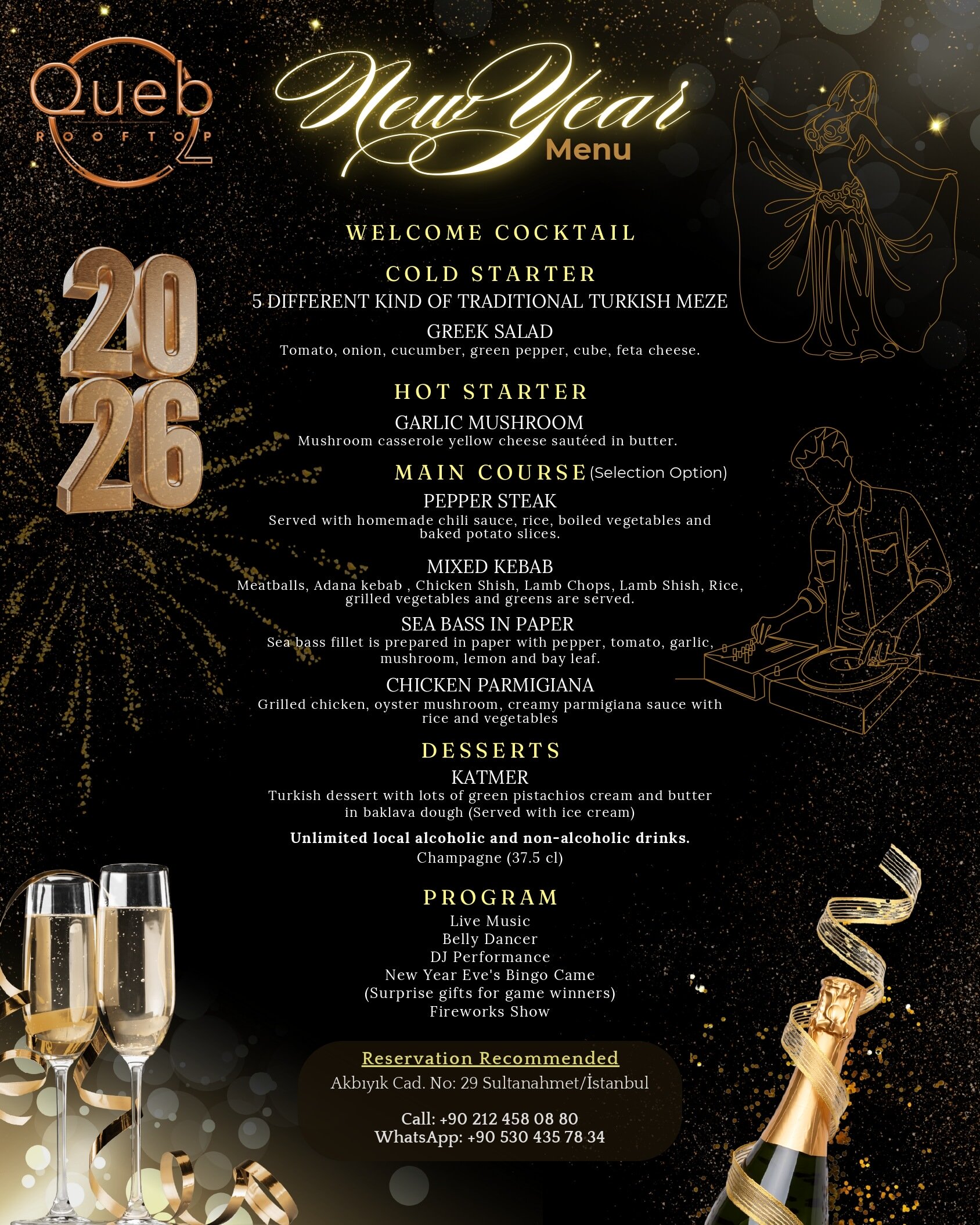 Queb
ROOFTOP

New Year
Menu

2026

WELCOME COCKTAIL

COLD STARTER
5 DIFFERENT KIND OF TRADITIONAL TURKISH MEZE

GREEK SALAD
Tomato, onion, cucumber, green pepper, cube, feta cheese.

HOT STARTER

GARLIC MUSHROOM
Mushroom casserole yellow cheese sautéed in butter.

MAIN COURSE (Selection Option)

PEPPER STEAK
Served with homemade chili sauce, rice, boiled vegetables and baked potato slices.

MIXED KEBAB
Meatballs, Adana kebab , Chicken Shish, Lamb Chops, Lamb Shish, Rice, grilled vegetables and greens are served.

SEA BASS IN PAPER
Sea bass fillet is prepared in paper with pepper, tomato, garlic, mushroom, lemon and bay leaf.

CHICKEN PARMIGIANA
Grilled chicken, oyster mushroom, creamy parmigiana sauce with rice and vegetables

DESSERTS
KATMER
Turkish dessert with lots of green pistachios cream and butter in baklava dough (Served with ice cream)

Unlimited local alcoholic and non-alcoholic drinks.
Champagne (37.5 cl)

PROGRAM
Live Music
Belly Dancer
DJ Performance
New Year Eve's Bingo Came
(Surprise gifts for game winners)
Fireworks Show

Reservation Recommended
Akbıyık Cad. No: 29 Sultanahmet/İstanbul

Call: +90 212 458 08 80
WhatsApp: +90 530 435 78 34